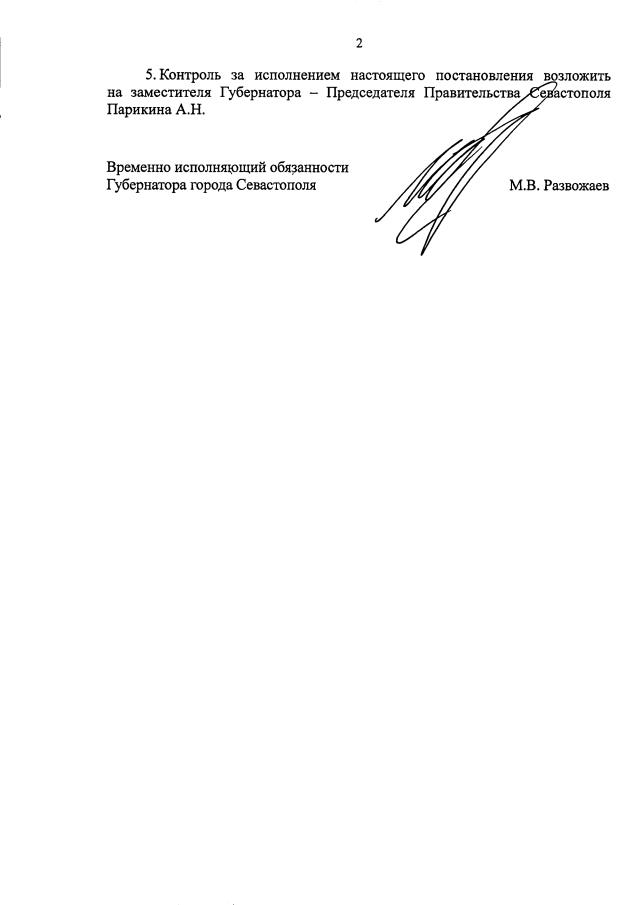 2

5. Контроль за исполнением настоящего постановления возложить на заместителя Губернатора – Председателя Правительства Севастополя Парикина А.Н.

Временно исполняющий обязанности Губернатора города Севастополя

М.В. Развожаев